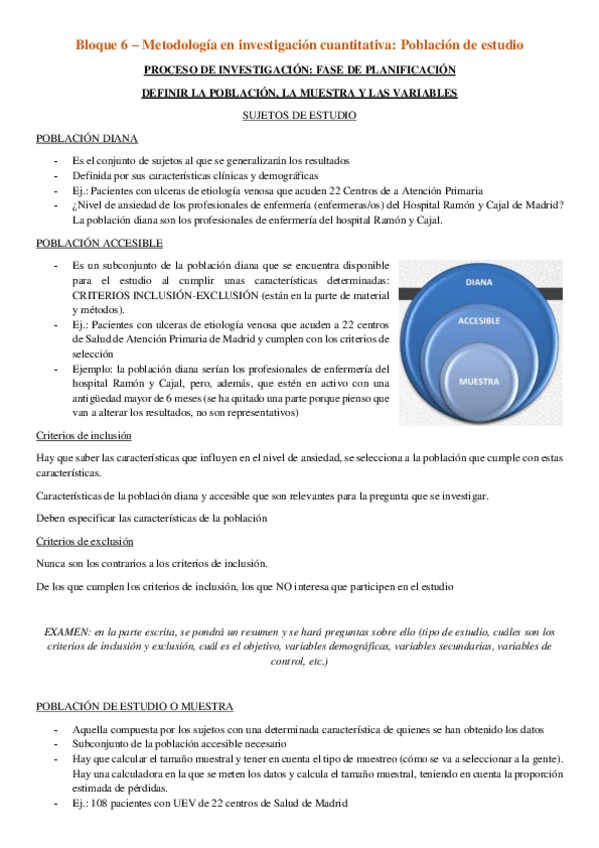 Bloque 6 – Metodología en investigación cuantitativa: Población de estudio

PROCESO DE INVESTIGACIÓN: FASE DE PLANIFICACIÓN

DEFINIR LA POBLACIÓN, LA MUESTRA Y LAS VARIABLES

SUJETOS DE ESTUDIO

POBLACIÓN DIANA

- Es el conjunto de sujetos al que se generalizarán los resultados
- Definida por sus características clínicas y demográficas
- Ej.: Pacientes con ulceras de etiología venosa que acuden 22 Centros de a Atención Primaria
- ¿Nivel de ansiedad de los profesionales de enfermería (enfermeras/os) del Hospital Ramón y Cajal de Madrid? La población diana son los profesionales de enfermería del hospital Ramón y Cajal.

POBLACIÓN ACCESIBLE

- Es un subconjunto de la población diana que se encuentra disponible para el estudio al cumplir unas características determinadas: CRITERIOS INCLUSIÓN-EXCLUSIÓN (están en la parte de material y métodos).
- Ej.: Pacientes con ulceras de etiología venosa que acuden a 22 centros de Salud de Atención Primaria de Madrid y cumplen con los criterios de selección
- Ejemplo: la población diana serían los profesionales de enfermería del hospital Ramón y Cajal, pero, además, que estén en activo con una antigüedad mayor de 6 meses (se ha quitado una parte porque pienso que van a alterar los resultados, no son representativos)

DIANA
ACCESIBLE
MUESTRA

Criterios de inclusión

Hay que saber las características que influyen en el nivel de ansiedad, se selecciona a la población que cumple con estas características.

Características de la población diana y accesible que son relevantes para la pregunta que se investigar.

Deben especificar las características de la población

Criterios de exclusión

Nunca son los contrarios a los criterios de inclusión.

De los que cumplen los criterios de inclusión, los que NO interesa que participen en el estudio

EXAMEN: en la parte escrita, se pondrá un resumen y se hará preguntas sobre ello (tipo de estudio, cuáles son los criterios de inclusión y exclusión, cuál es el objetivo, variables demográficas, variables secundarias, variables de control, etc.)

POBLACIÓN DE ESTUDIO O MUESTRA

- Aquella compuesta por los sujetos con una determinada característica de quienes se han obtenido los datos
- Subconjunto de la población accesible necesario
- Hay que calcular el tamaño muestral y tener en cuenta el tipo de muestreo (cómo se va a seleccionar a la gente). Hay una calculadora en la que se meten los datos y calcula el tamaño muestral, teniendo en cuenta la proporción estimada de pérdidas.
- Ej.: 108 pacientes con UEV de 22 centros de Salud de Madrid